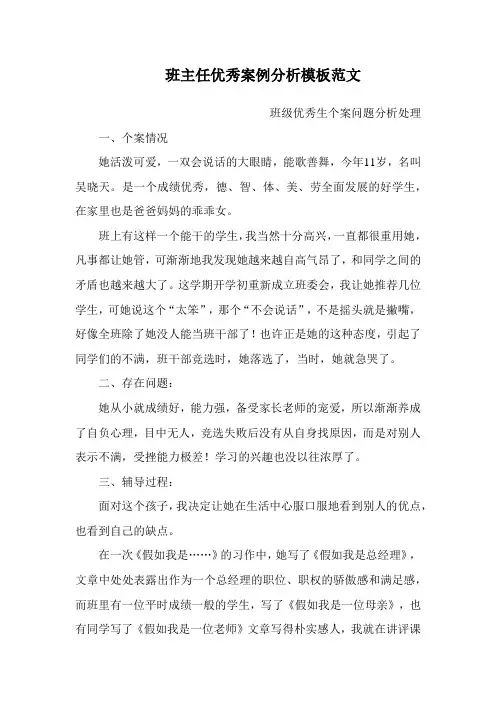 班主任优秀案例分析模板范文

班级优秀生个案问题分析处理

一、个案情况

她活泼可爱，一双会说话的大眼睛，能歌善舞，今年11岁，名叫吴晓天。是一个成绩优秀，德、智、体、美、劳全面发展的好学生，在家里也是爸爸妈妈的乖乖女。

班上有这样一个能干的学生，我当然十分高兴，一直都很重用她，凡事都让她管，可渐渐地我发现她越来越自高气昂了，和同学之间的矛盾也越来越大了。这学期开学初重新成立班委会，我让她推荐几位学生，可她说这个“太笨”，那个“不会说话”，不是摇头就是撇嘴，好像全班除了她没人能当班干部了！也许正是她的这种态度，引起了同学们的不满，班干部竞选时，她落选了，当时，她就急哭了。

二、存在问题：

她从小就成绩好，能力强，备受家长老师的宠爱，所以渐渐养成了自负心理，目中无人，竞选失败后没有从自身找原因，而是对别人表示不满，受挫能力极差！学习的兴趣也没以往浓厚了。

三、辅导过程：

面对这个孩子，我决定让她在生活中心服口服地看到别人的优点，也看到自己的缺点。

在一次《假如我是……》的习作中，她写了《假如我是总经理》，文章中处处表露出作为一个总经理的职位、职权的骄傲感和满足感，而班里有一位平时成绩一般的学生，写了《假如我是一位母亲》，也有同学写了《假如我是一位老师》文章写得朴实感人，我就在讲评课